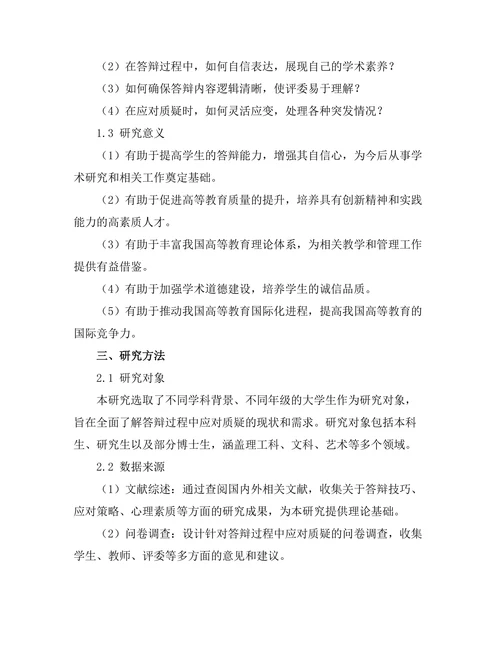 （2）在答辩过程中，如何自信表达，展现自己的学术素养？

（3）如何确保答辩内容逻辑清晰，使评委易于理解？

（4）在应对质疑时，如何灵活应变，处理各种突发情况？

1.3 研究意义

（1）有助于提高学生的答辩能力，增强其自信心，为今后从事学术研究和相关工作奠定基础。

（2）有助于促进高等教育质量的提升，培养具有创新精神和实践能力的高素质人才。

（3）有助于丰富我国高等教育理论体系，为相关教学和管理工作提供有益借鉴。

（4）有助于加强学术道德建设，培养学生的诚信品质。

（5）有助于推动我国高等教育国际化进程，提高我国高等教育的国际竞争力。

三、研究方法

2.1 研究对象

本研究选取了不同学科背景、不同年级的大学生作为研究对象，旨在全面了解答辩过程中应对质疑的现状和需求。研究对象包括本科生、研究生以及部分博士生，涵盖理工科、文科、艺术等多个领域。

2.2 数据来源

（1）文献综述：通过查阅国内外相关文献，收集关于答辩技巧、应对策略、心理素质等方面的研究成果，为本研究提供理论基础。

（2）问卷调查：设计针对答辩过程中应对质疑的问卷调查，收集学生、教师、评委等多方面的意见和建议。